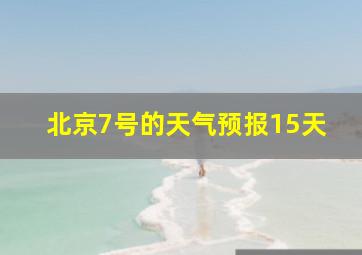 北京7号的天气预报15天